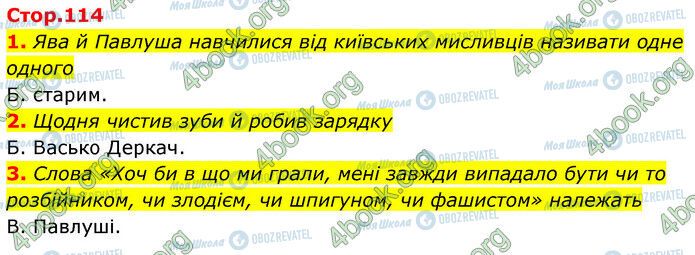 Стор.114

1. Ява й Павлуша навчилися від київських мисливців називати одне одного

Б. старим.

2. Щодня чистив зуби й робив зарядку

Б. Васько Деркач.

3. Слова «Хоч би в що ми грали, мені завжди випадало бути чи то розбійником, чи злодієм, чи шпигуном, чи фашистом» належать

В. Павлуші.

4book.org Моя Школа OBOZREVATEL